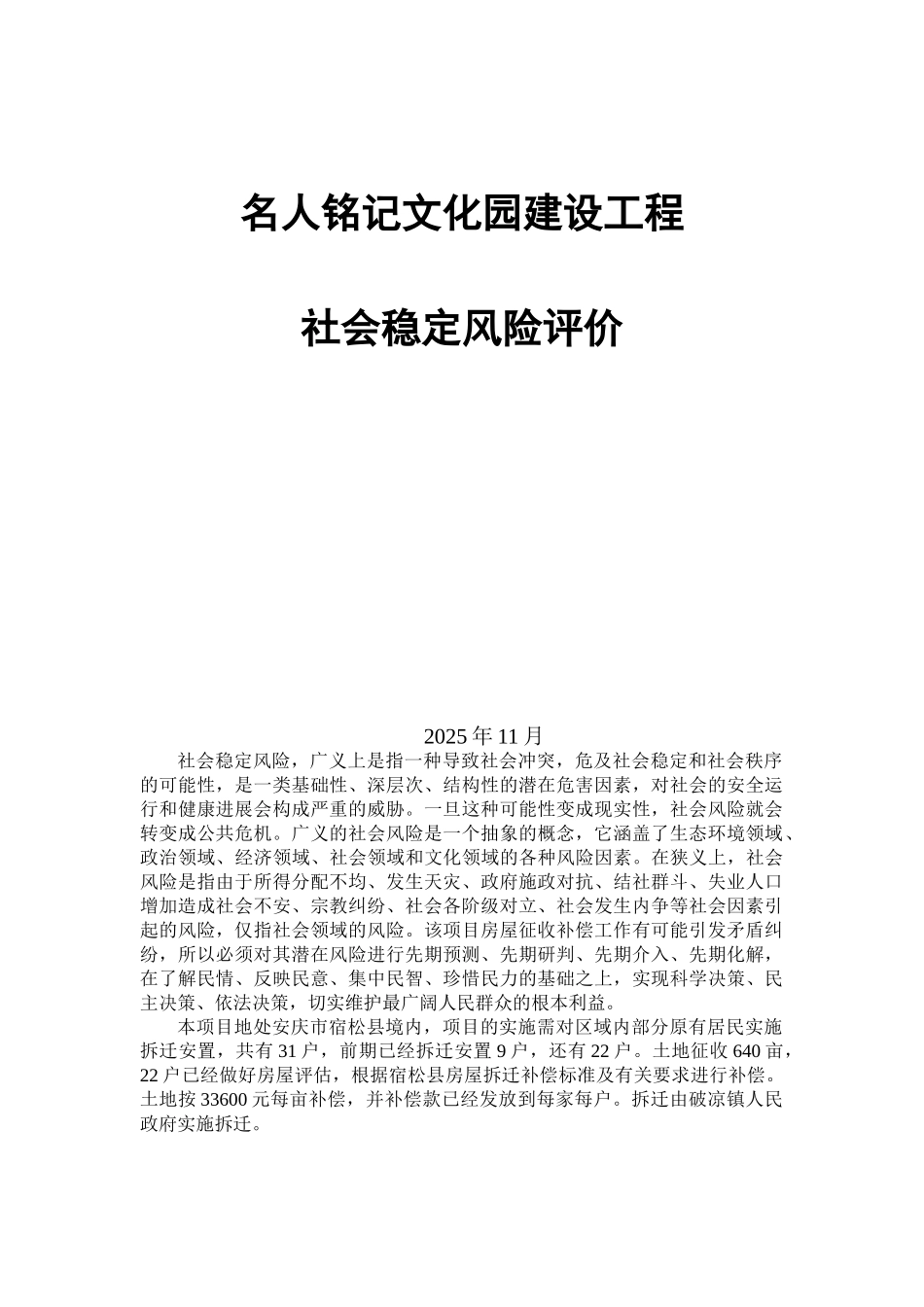 名人铭记文化园建设工程

社会稳定风险评价

2025 年 11 月

社会稳定风险，广义上是指一种导致社会冲突，危及社会稳定和社会秩序的可能性，是一类基础性、深层次、结构性的潜在危害因素，对社会的安全运行和健康进展会构成严重的威胁。一旦这种可能性变成现实性，社会风险就会转变成公共危机。广义的社会风险是一个抽象的概念，它涵盖了生态环境领域、政治领域、经济领域、社会领域和文化领域的各种风险因素。在狭义上，社会风险是指由于所得分配不均、发生天灾、政府施政对抗、结社群斗、失业人口增加造成社会不安、宗教纠纷、社会各阶级对立、社会发生内争等社会因素引起的风险，仅指社会领域的风险。该项目房屋征收补偿工作有可能引发矛盾纠纷，所以必须对其潜在风险进行先期预测、先期研判、先期介入、先期化解，在了解民情、反映民意、集中民智、珍惜民力的基础之上，实现科学决策、民主决策、依法决策，切实维护最广阔人民群众的根本利益。

本项目地处安庆市宿松县境内，项目的实施需对区域内部分原有居民实施拆迁安置，共有 31 户，前期已经拆迁安置 9 户，还有 22 户。土地征收 640 亩，22 户已经做好房屋评估，根据宿松县房屋拆迁补偿标准及有关要求进行补偿。土地按 33600 元每亩补偿，并补偿款已经发放到每家每户。拆迁由破凉镇人民政府实施拆迁。